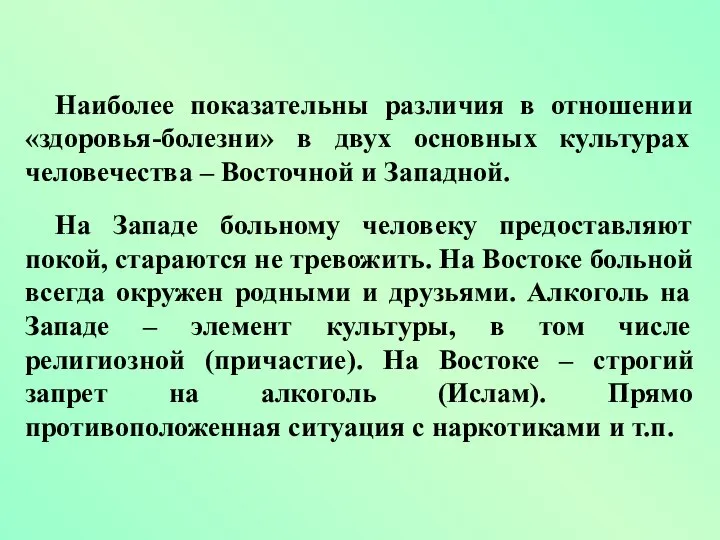 Наиболее показательны различия в отношении «здоровья-болезни» в двух основных культурах человечества – Восточной и Западной.

На Западе больному человеку предоставляют покой, стараются не тревожить. На Востоке больной всегда окружен родными и друзьями. Алкоголь на Западе – элемент культуры, в том числе религиозной (причастие). На Востоке – строгий запрет на алкоголь (Ислам). Прямо противоположенная ситуация с наркотиками и т.п.